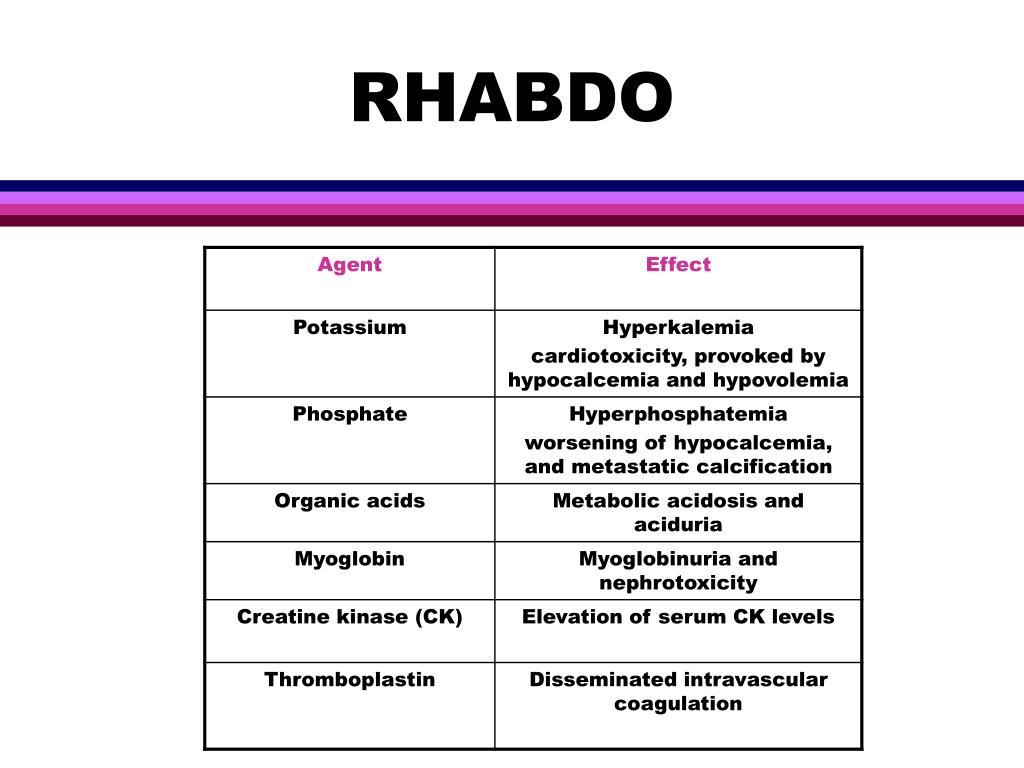 RHABDO

| Agent | Effect |
|---|---|
| Potassium | Hyperkalemia cardiotoxicity, provoked by hypocalcemia and hypovolemia |
| Phosphate | Hyperphosphatemia worsening of hypocalcemia, and metastatic calcification |
| Organic acids | Metabolic acidosis and aciduria |
| Myoglobin | Myoglobinuria and nephrotoxicity |
| Creatine kinase (CK) | Elevation of serum CK levels |
| Thromboplastin | Disseminated intravascular coagulation |